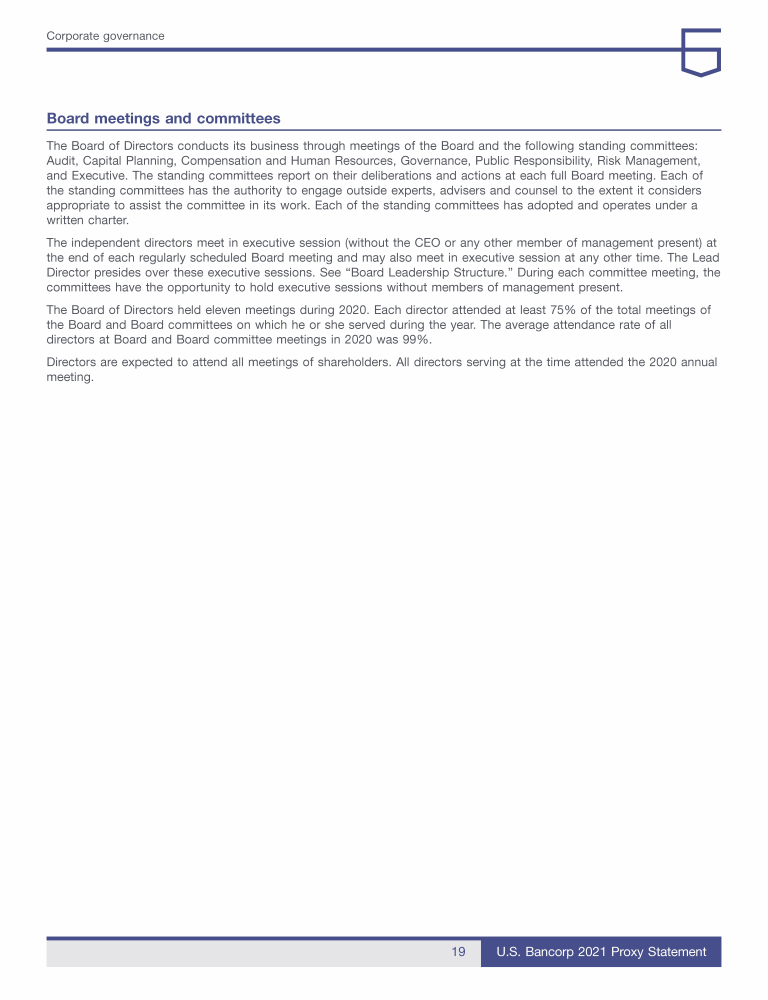 Corporate governance

Board meetings and committees

The Board of Directors conducts its business through meetings of the Board and the following standing committees: Audit, Capital Planning, Compensation and Human Resources, Governance, Public Responsibility, Risk Management, and Executive. The standing committees report on their deliberations and actions at each full Board meeting. Each of the standing committees has the authority to engage outside experts, advisers and counsel to the extent it considers appropriate to assist the committee in its work. Each of the standing committees has adopted and operates under a written charter.

The independent directors meet in executive session (without the CEO or any other member of management present) at the end of each regularly scheduled Board meeting and may also meet in executive session at any other time. The Lead Director presides over these executive sessions. See “Board Leadership Structure.” During each committee meeting, the committees have the opportunity to hold executive sessions without members of management present.

The Board of Directors held eleven meetings during 2020. Each director attended at least 75% of the total meetings of the Board and Board committees on which he or she served during the year. The average attendance rate of all directors at Board and Board committee meetings in 2020 was 99%.

Directors are expected to attend all meetings of shareholders. All directors serving at the time attended the 2020 annual meeting.

19 U.S. Bancorp 2021 Proxy Statement